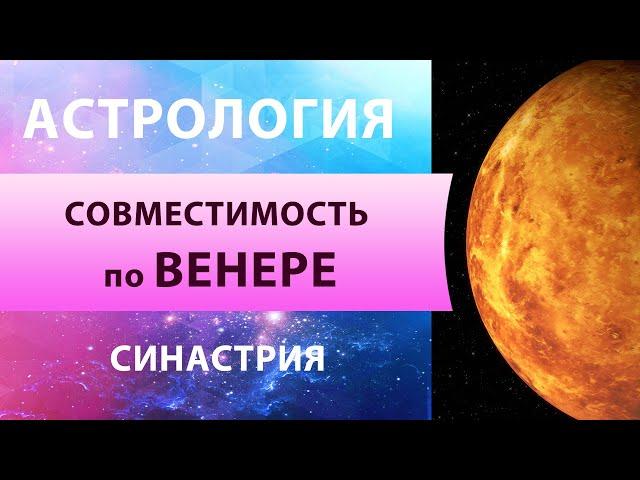 АСТРОЛОГИЯ

СОВМЕСТИМОСТЬ
по ВЕНЕРЕ

СИНАСТРИЯ